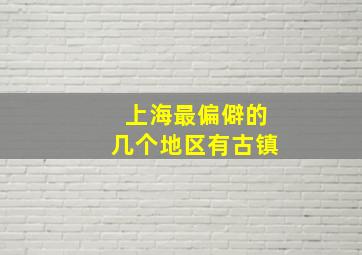 上海最偏僻的
几个地区有古镇